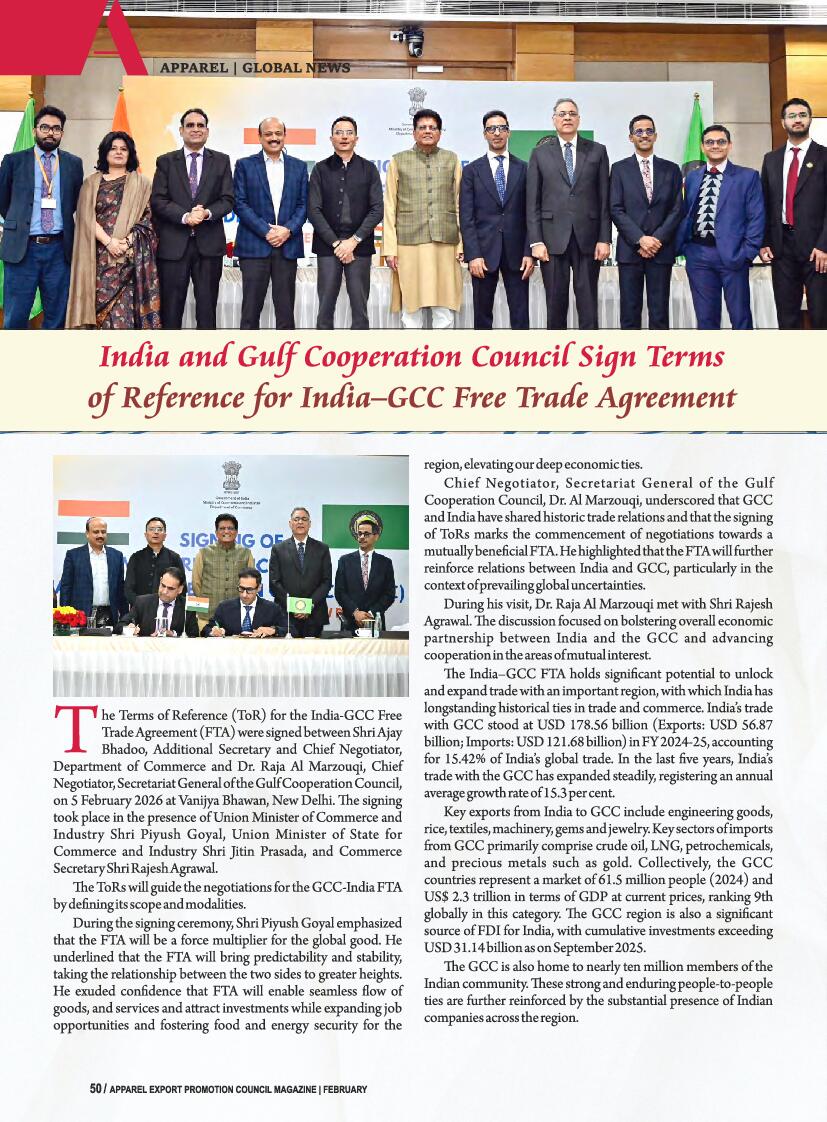 APPAREL | GLOBAL NEWS

India and Gulf Cooperation Council Sign Terms of Reference for India–GCC Free Trade Agreement

The Terms of Reference (ToR) for the India-GCC Free Trade Agreement (FTA) were signed between Shri Ajay Bhadoo, Additional Secretary and Chief Negotiator, Department of Commerce and Dr. Raja Al Marzouqi, Chief Negotiator, Secretariat General of the Gulf Cooperation Council, on 5 February 2026 at Vanijya Bhawan, New Delhi. The signing took place in the presence of Union Minister of Commerce and Industry Shri Piyush Goyal, Union Minister of State for Commerce and Industry Shri Jitin Prasada, and Commerce Secretary Shri Rajesh Agrawal.

The ToRs will guide the negotiations for the GCC-India FTA by defining its scope and modalities.

During the signing ceremony, Shri Piyush Goyal emphasized that the FTA will be a force multiplier for the global good. He underlined that the FTA will bring predictability and stability, taking the relationship between the two sides to greater heights. He exuded confidence that FTA will enable seamless flow of goods, and services and attract investments while expanding job opportunities and fostering food and energy security for the region, elevating our deep economic ties.

Chief Negotiator, Secretariat General of the Gulf Cooperation Council, Dr. Al Marzouqi, underscored that GCC and India have shared historic trade relations and that the signing of ToRs marks the commencement of negotiations towards a mutually beneficial FTA. He highlighted that the FTA will further reinforce relations between India and GCC, particularly in the context of prevailing global uncertainties.

During his visit, Dr. Raja Al Marzouqi met with Shri Rajesh Agrawal. The discussion focused on bolstering overall economic partnership between India and the GCC and advancing cooperation in the areas of mutual interest.

The India–GCC FTA holds significant potential to unlock and expand trade with an important region, with which India has longstanding historical ties in trade and commerce. India's trade with GCC stood at USD 178.56 billion (Exports: USD 56.87 billion; Imports: USD 121.68 billion) in FY 2024-25, accounting for 15.42% of India's global trade. In the last five years, India's trade with the GCC has expanded steadily, registering an annual average growth rate of 15.3 per cent.

Key exports from India to GCC include engineering goods, rice, textiles, machinery, gems and jewelry. Key sectors of imports from GCC primarily comprise crude oil, LNG, petrochemicals, and precious metals such as gold. Collectively, the GCC countries represent a market of 61.5 million people (2024) and US$ 2.3 trillion in terms of GDP at current prices, ranking 9th globally in this category. The GCC region is also a significant source of FDI for India, with cumulative investments exceeding USD 31.14 billion as on September 2025.

The GCC is also home to nearly ten million members of the Indian community. These strong and enduring people-to-people ties are further reinforced by the substantial presence of Indian companies across the region.

50 / APPAREL EXPORT PROMOTION COUNCIL MAGAZINE | FEBRUARY